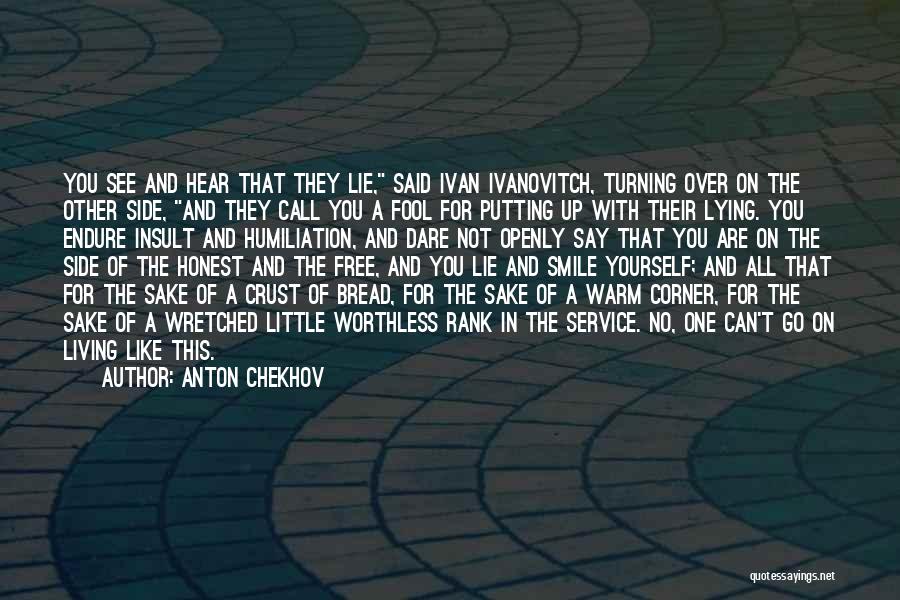 YOU SEE AND HEAR THAT THEY LIE," SAID IVAN IVANOVITCH, TURNING OVER ON THE OTHER SIDE, "AND THEY CALL YOU A FOOL FOR PUTTING UP WITH THEIR LYING. YOU ENDURE INSULT AND HUMILIATION, AND DARE NOT OPENLY SAY THAT YOU ARE ON THE SIDE OF THE HONEST AND THE FREE, AND YOU LIE AND SMILE YOURSELF; AND ALL THAT FOR THE SAKE OF A CRUST OF BREAD, FOR THE SAKE OF A WARM CORNER, FOR THE SAKE OF A WRETCHED LITTLE WORTHLESS RANK IN THE SERVICE. NO, ONE CAN'T GO ON LIVING LIKE THIS.

AUTHOR: ANTON CHEKHOV

quotessayings.net